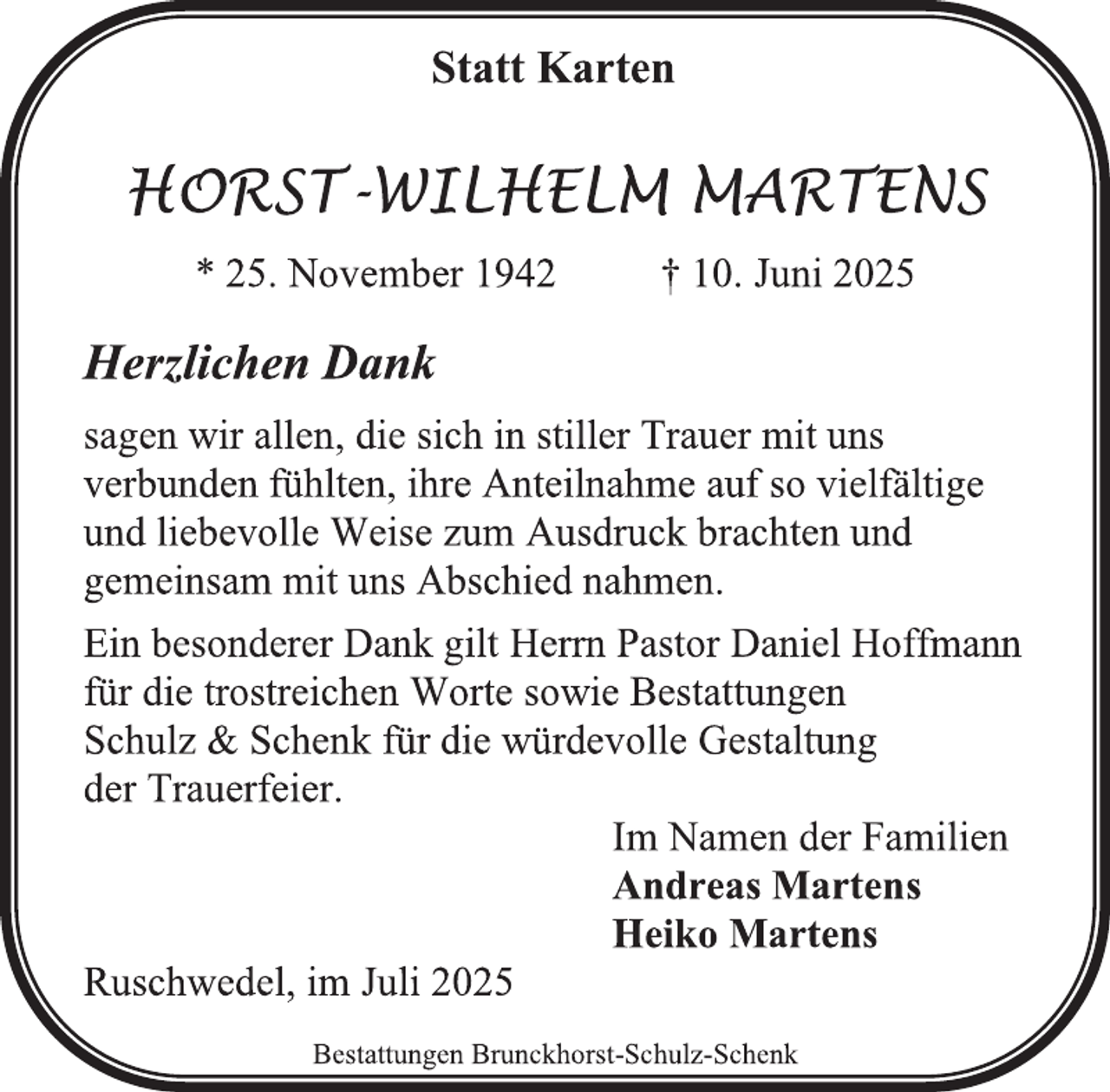 Statt Karten

HORST-WILHELM MARTENS

* 25. November 1942 † 10. Juni 2025

Herzlichen Dank

sagen wir allen, die sich in stiller Trauer mit uns verbunden fühlten, ihre Anteilnahme auf so vielfältige und liebevolle Weise zum Ausdruck brachten und gemeinsam mit uns Abschied nahmen.

Ein besonderer Dank gilt Herrn Pastor Daniel Hoffmann für die trostreichen Worte sowie Bestattungen Schulz & Schenk für die würdevolle Gestaltung der Trauerfeier.

Im Namen der Familien
Andreas Martens
Heiko Martens

Ruschwedel, im Juli 2025

Bestattungen Brunckhorst-Schulz-Schenk